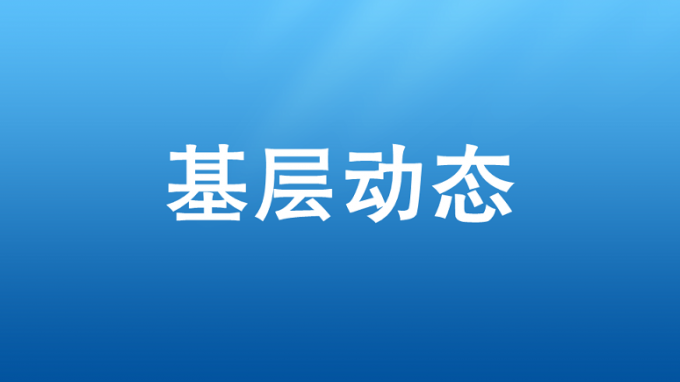 基层动态